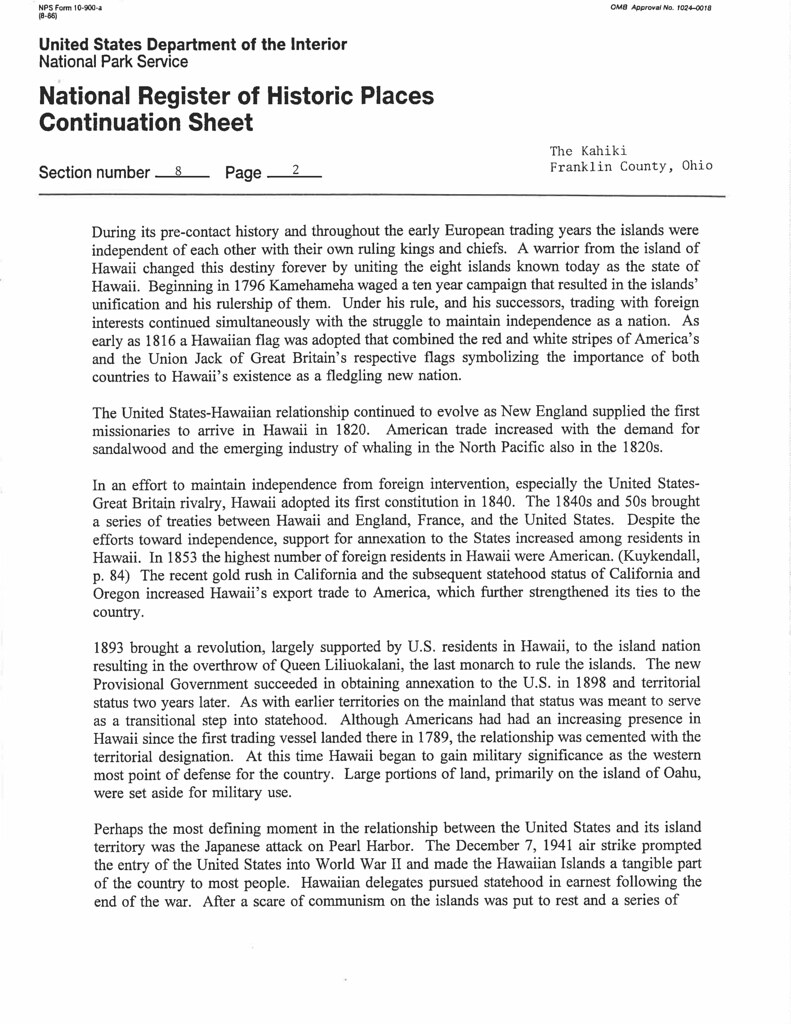 NPS Form 10-900-a
(8-86)

OMB Approval No. 1024-0018

United States Department of the Interior
National Park Service

National Register of Historic Places
Continuation Sheet

Section number 8 Page 2

The Kahiki
Franklin County, Ohio

During its pre-contact history and throughout the early European trading years the islands were independent of each other with their own ruling kings and chiefs. A warrior from the island of Hawaii changed this destiny forever by uniting the eight islands known today as the state of Hawaii. Beginning in 1796 Kamehameha waged a ten year campaign that resulted in the islands' unification and his rulership of them. Under his rule, and his successors, trading with foreign interests continued simultaneously with the struggle to maintain independence as a nation. As early as 1816 a Hawaiian flag was adopted that combined the red and white stripes of America's and the Union Jack of Great Britain's respective flags symbolizing the importance of both countries to Hawaii's existence as a fledgling new nation.

The United States-Hawaiian relationship continued to evolve as New England supplied the first missionaries to arrive in Hawaii in 1820. American trade increased with the demand for sandalwood and the emerging industry of whaling in the North Pacific also in the 1820s.

In an effort to maintain independence from foreign intervention, especially the United States-Great Britain rivalry, Hawaii adopted its first constitution in 1840. The 1840s and 50s brought a series of treaties between Hawaii and England, France, and the United States. Despite the efforts toward independence, support for annexation to the States increased among residents in Hawaii. In 1853 the highest number of foreign residents in Hawaii were American. (Kuykendall, p. 84) The recent gold rush in California and the subsequent statehood status of California and Oregon increased Hawaii's export trade to America, which further strengthened its ties to the country.

1893 brought a revolution, largely supported by U.S. residents in Hawaii, to the island nation resulting in the overthrow of Queen Liliuokalani, the last monarch to rule the islands. The new Provisional Government succeeded in obtaining annexation to the U.S. in 1898 and territorial status two years later. As with earlier territories on the mainland that status was meant to serve as a transitional step into statehood. Although Americans had had an increasing presence in Hawaii since the first trading vessel landed there in 1789, the relationship was cemented with the territorial designation. At this time Hawaii began to gain military significance as the western most point of defense for the country. Large portions of land, primarily on the island of Oahu, were set aside for military use.

Perhaps the most defining moment in the relationship between the United States and its island territory was the Japanese attack on Pearl Harbor. The December 7, 1941 air strike prompted the entry of the United States into World War II and made the Hawaiian Islands a tangible part of the country to most people. Hawaiian delegates pursued statehood in earnest following the end of the war. After a scare of communism on the islands was put to rest and a series of